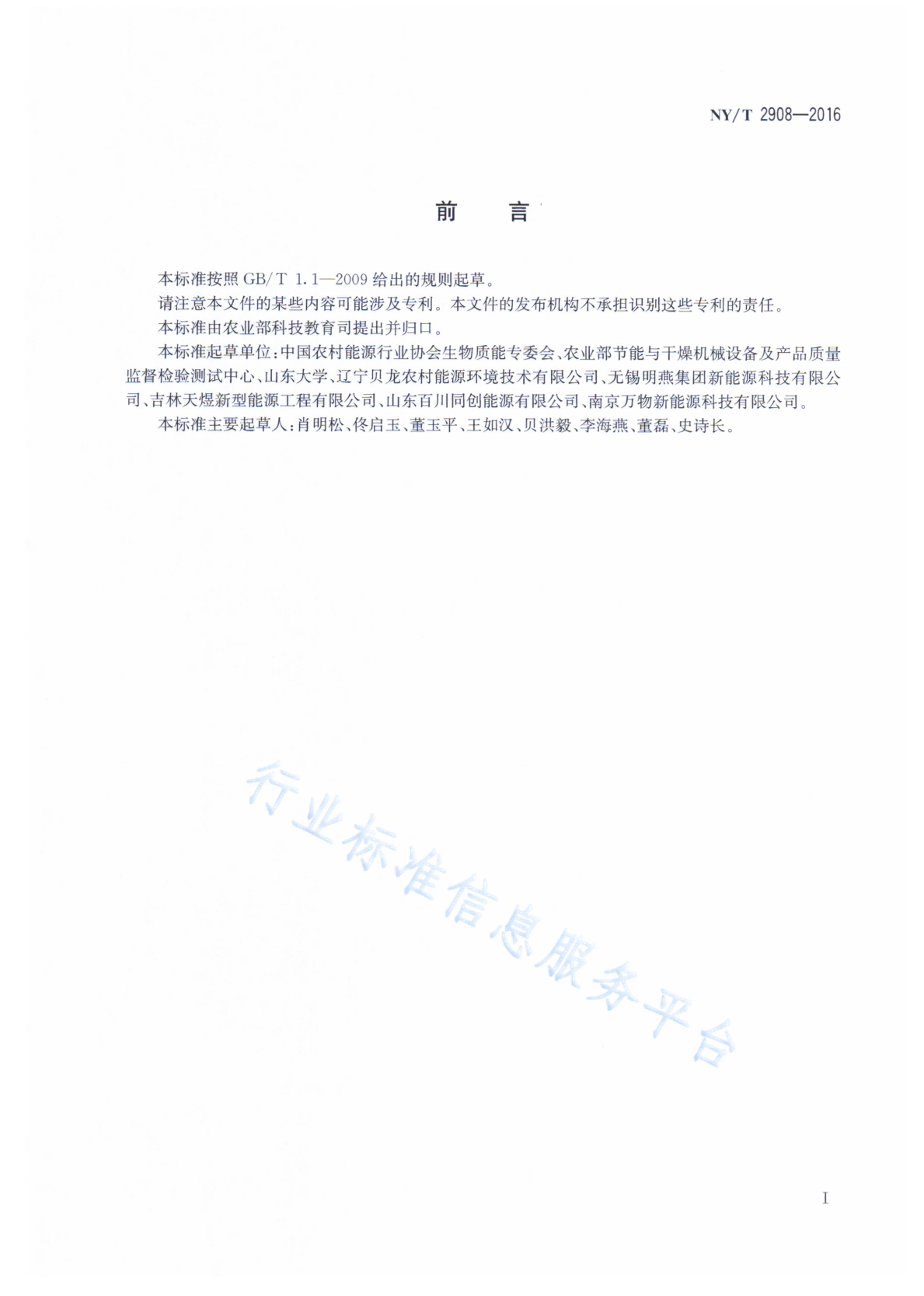 NY/T 2908—2016

前 言

本标准按照 GB/T 1.1—2009 给出的规则起草。

请注意本文件的某些内容可能涉及专利。本文件的发布机构不承担识别这些专利的责任。

本标准由农业部科技教育司提出并归口。

本标准起草单位：中国农村能源行业协会生物质能专委会、农业部节能与干燥机械设备及产品质量监督检验测试中心、山东大学、辽宁贝龙农村能源环境技术有限公司、无锡明燕集团新能源科技有限公司、吉林天煜新型能源工程有限公司、山东百川同创能源有限公司、南京万物新能源科技有限公司。

本标准主要起草人：肖明松、佟启玉、董玉平、王如汉、贝洪毅、李海燕、董磊、史诗长。

行业标准信息服务平台

I